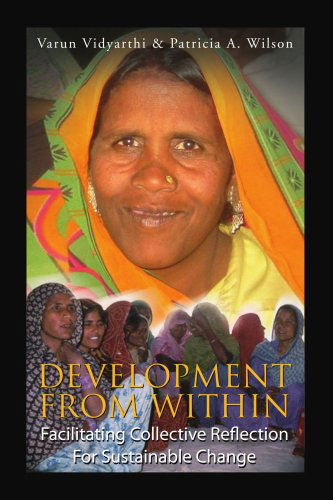 Varun Vidyarthi & Patricia A. Wilson

DEVELOPMENT FROM WITHIN

Facilitating Collective Reflection For Sustainable Change